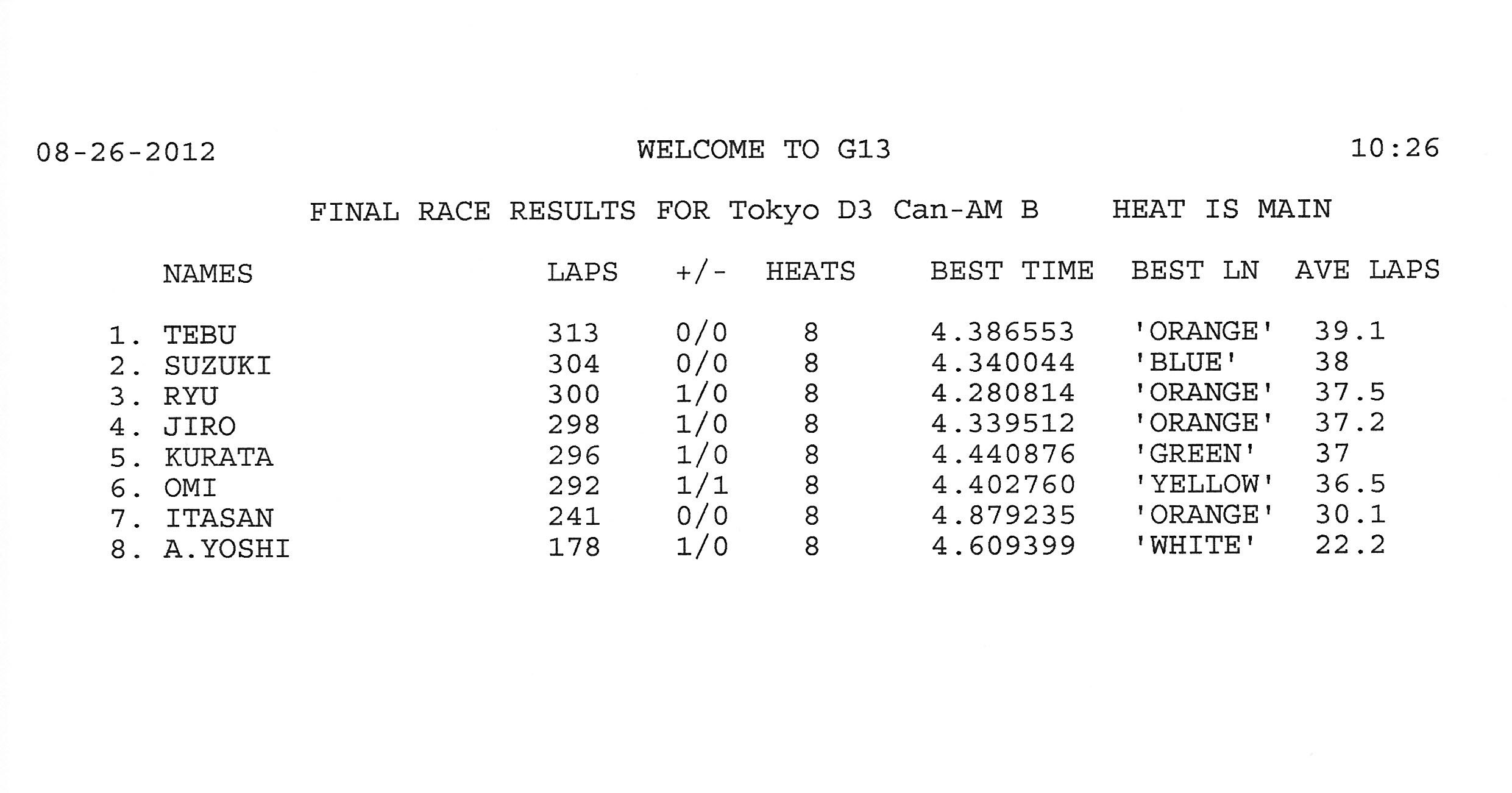 08-26-2012 WELCOME TO G13 10:26

FINAL RACE RESULTS FOR Tokyo D3 Can-AM B HEAT IS MAIN

| NAMES | LAPS | +/- | HEATS | BEST TIME | BEST LN | AVE LAPS |
|---|---|---|---|---|---|---|
| 1. TEBU | 313 | 0/0 | 8 | 4.386553 | 'ORANGE' | 39.1 |
| 2. SUZUKI | 304 | 0/0 | 8 | 4.340044 | 'BLUE' | 38 |
| 3. RYU | 300 | 1/0 | 8 | 4.280814 | 'ORANGE' | 37.5 |
| 4. JIRO | 298 | 1/0 | 8 | 4.339512 | 'ORANGE' | 37.2 |
| 5. KURATA | 296 | 1/0 | 8 | 4.440876 | 'GREEN' | 37 |
| 6. OMI | 292 | 1/1 | 8 | 4.402760 | 'YELLOW' | 36.5 |
| 7. ITASAN | 241 | 0/0 | 8 | 4.879235 | 'ORANGE' | 30.1 |
| 8. A.YOSHI | 178 | 1/0 | 8 | 4.609399 | 'WHITE' | 22.2 |